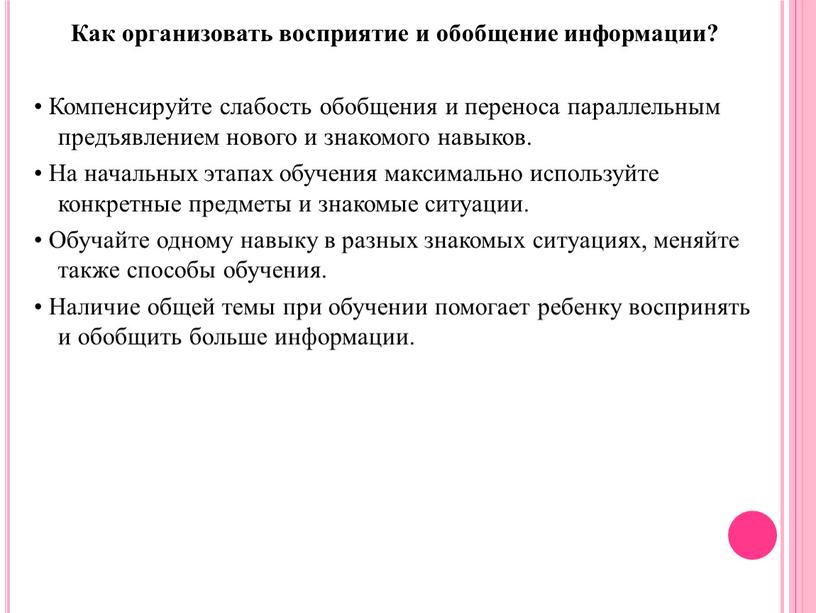 Как организовать восприятие и обобщение информации?

• Компенсируйте слабость обобщения и переноса параллельным предъявлением нового и знакомого навыков.

• На начальных этапах обучения максимально используйте конкретные предметы и знакомые ситуации.

• Обучайте одному навыку в разных знакомых ситуациях, меняйте также способы обучения.

• Наличие общей темы при обучении помогает ребенку воспринять и обобщить больше информации.